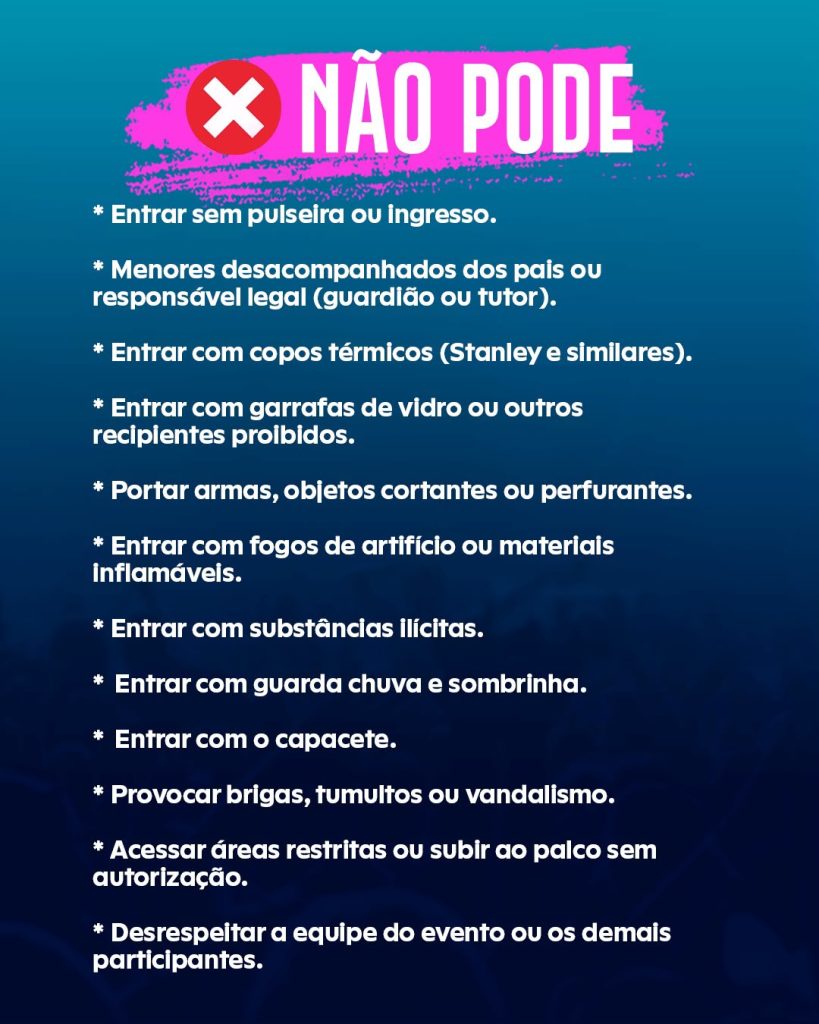 NÃO PODE

* Entrar sem pulseira ou ingresso.

* Menores desacompanhados dos pais ou responsável legal (guardião ou tutor).

* Entrar com copos térmicos (Stanley e similares).

* Entrar com garrafas de vidro ou outros recipientes proibidos.

* Portar armas, objetos cortantes ou perfurantes.

* Entrar com fogos de artifício ou materiais inflamáveis.

* Entrar com substâncias ilícitas.

* Entrar com guarda chuva e sombrinha.

* Entrar com o capacete.

* Provocar brigas, tumultos ou vandalismo.

* Acessar áreas restritas ou subir ao palco sem autorização.

* Desrespeitar a equipe do evento ou os demais participantes.